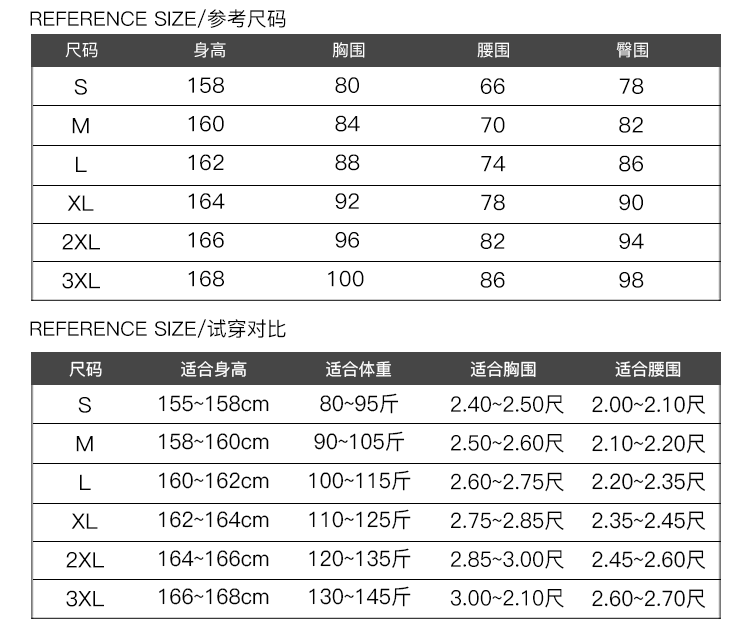 REFERENCE SIZE/参考尺码

| 尺码 | 身高 | 胸围 | 腰围 | 臀围 |
|---|---|---|---|---|
| S | 158 | 80 | 66 | 78 |
| M | 160 | 84 | 70 | 82 |
| L | 162 | 88 | 74 | 86 |
| XL | 164 | 92 | 78 | 90 |
| 2XL | 166 | 96 | 82 | 94 |
| 3XL | 168 | 100 | 86 | 98 |

REFERENCE SIZE/试穿对比

| 尺码 | 适合身高 | 适合体重 | 适合胸围 | 适合腰围 |
|---|---|---|---|---|
| S | 155~158cm | 80~95斤 | 2.40~2.50尺 | 2.00~2.10尺 |
| M | 158~160cm | 90~105斤 | 2.50~2.60尺 | 2.10~2.20尺 |
| L | 160~162cm | 100~115斤 | 2.60~2.75尺 | 2.20~2.35尺 |
| XL | 162~164cm | 110~125斤 | 2.75~2.85尺 | 2.35~2.45尺 |
| 2XL | 164~166cm | 120~135斤 | 2.85~3.00尺 | 2.45~2.60尺 |
| 3XL | 166~168cm | 130~145斤 | 3.00~2.10尺 | 2.60~2.70尺 |